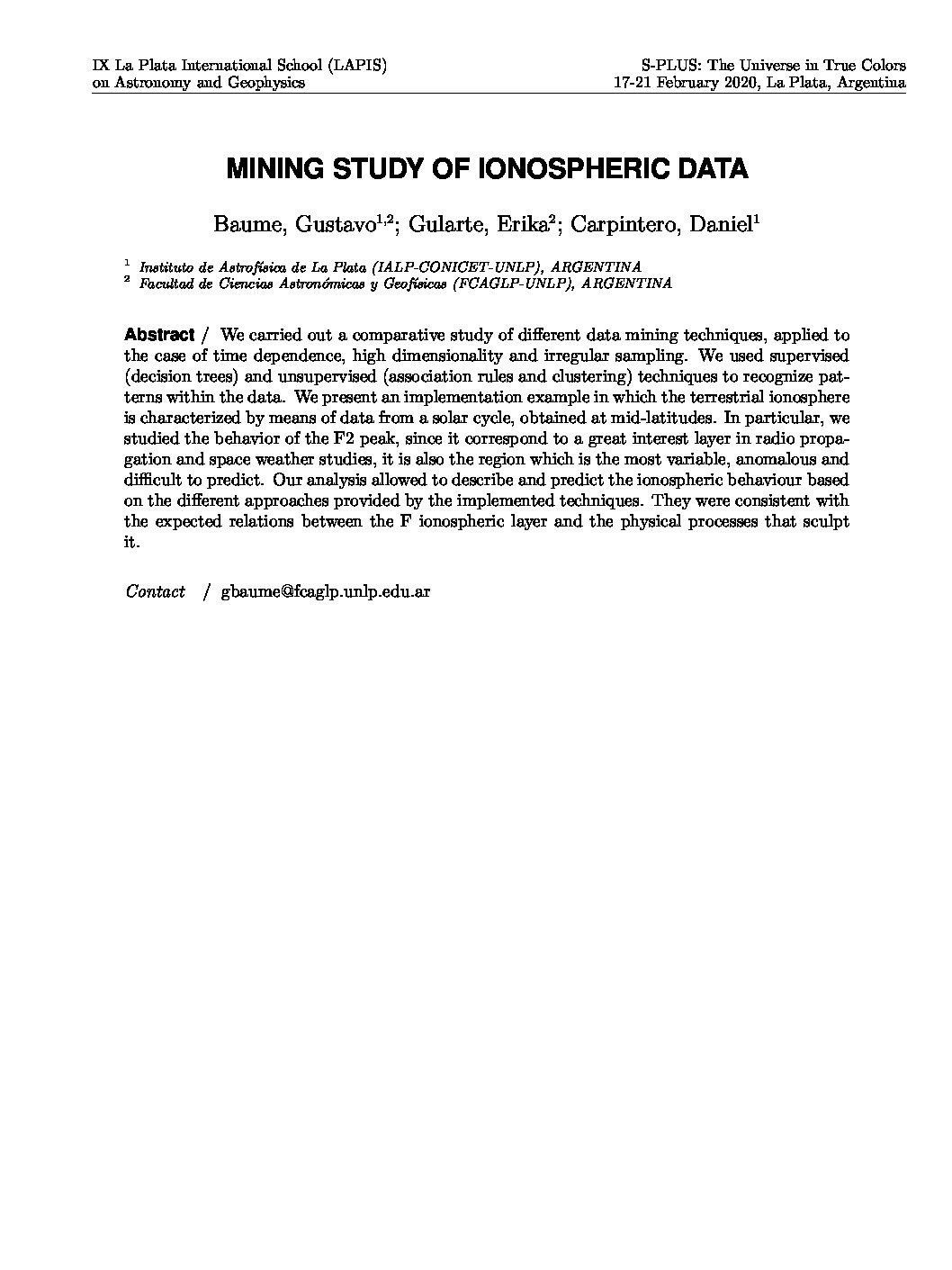 IX La Plata International School (LAPIS) on Astronomy and Geophysics

S-PLUS: The Universe in True Colors
17-21 February 2020, La Plata, Argentina

MINING STUDY OF IONOSPHERIC DATA

Baume, Gustavo$^{1,2}$; Gularte, Erika$^{2}$; Carpintero, Daniel$^{1}$

$^{1}$ Instituto de Astrofísica de La Plata (IALP-CONICET-UNLP), ARGENTINA
$^{2}$ Facultad de Ciencias Astronómicas y Geofísicas (FCAGLP-UNLP), ARGENTINA

Abstract / We carried out a comparative study of different data mining techniques, applied to the case of time dependence, high dimensionality and irregular sampling. We used supervised (decision trees) and unsupervised (association rules and clustering) techniques to recognize patterns within the data. We present an implementation example in which the terrestrial ionosphere is characterized by means of data from a solar cycle, obtained at mid-latitudes. In particular, we studied the behavior of the F2 peak, since it correspond to a great interest layer in radio propagation and space weather studies, it is also the region which is the most variable, anomalous and difficult to predict. Our analysis allowed to describe and predict the ionospheric behaviour based on the different approaches provided by the implemented techniques. They were consistent with the expected relations between the F ionospheric layer and the physical processes that sculpt it.

Contact / gbaume@fcaglp.unlp.edu.ar